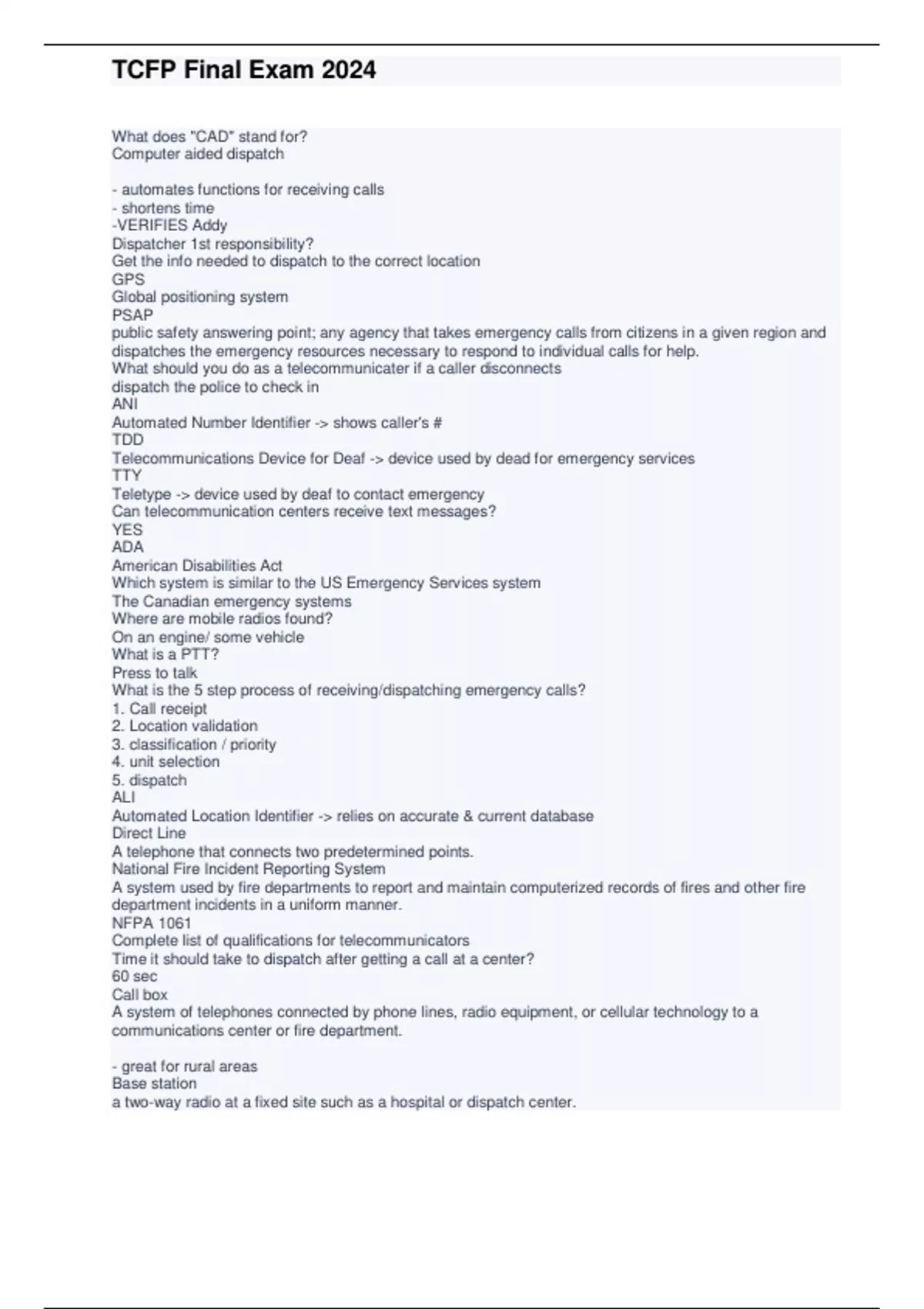 TCFP Final Exam 2024

What does "CAD" stand for?
Computer aided dispatch

- automates functions for receiving calls
- shortens time
-VERIFIES Addy
Dispatcher 1st responsibility?
Get the info needed to dispatch to the correct location
GPS
Global positioning system
PSAP
public safety answering point; any agency that takes emergency calls from citizens in a given region and dispatches the emergency resources necessary to respond to individual calls for help.
What should you do as a telecommunicater if a caller disconnects
dispatch the police to check in
ANI
Automated Number Identifier -> shows caller's #
TDD
Telecommunications Device for Deaf -> device used by dead for emergency services
TTY
Teletype -> device used by deaf to contact emergency
Can telecommunication centers receive text messages?
YES
ADA
American Disabilities Act
Which system is similar to the US Emergency Services system
The Canadian emergency systems
Where are mobile radios found?
On an engine/ some vehicle
What is a PTT?
Press to talk
What is the 5 step process of receiving/dispatching emergency calls?
1. Call receipt
2. Location validation
3. classification / priority
4. unit selection
5. dispatch
ALI
Automated Location Identifier -> relies on accurate & current database
Direct Line
A telephone that connects two predetermined points.
National Fire Incident Reporting System
A system used by fire departments to report and maintain computerized records of fires and other fire department incidents in a uniform manner.
NFPA 1061
Complete list of qualifications for telecommunicators
Time it should take to dispatch after getting a call at a center?
60 sec
Call box
A system of telephones connected by phone lines, radio equipment, or cellular technology to a communications center or fire department.

- great for rural areas
Base station
a two-way radio at a fixed site such as a hospital or dispatch center.